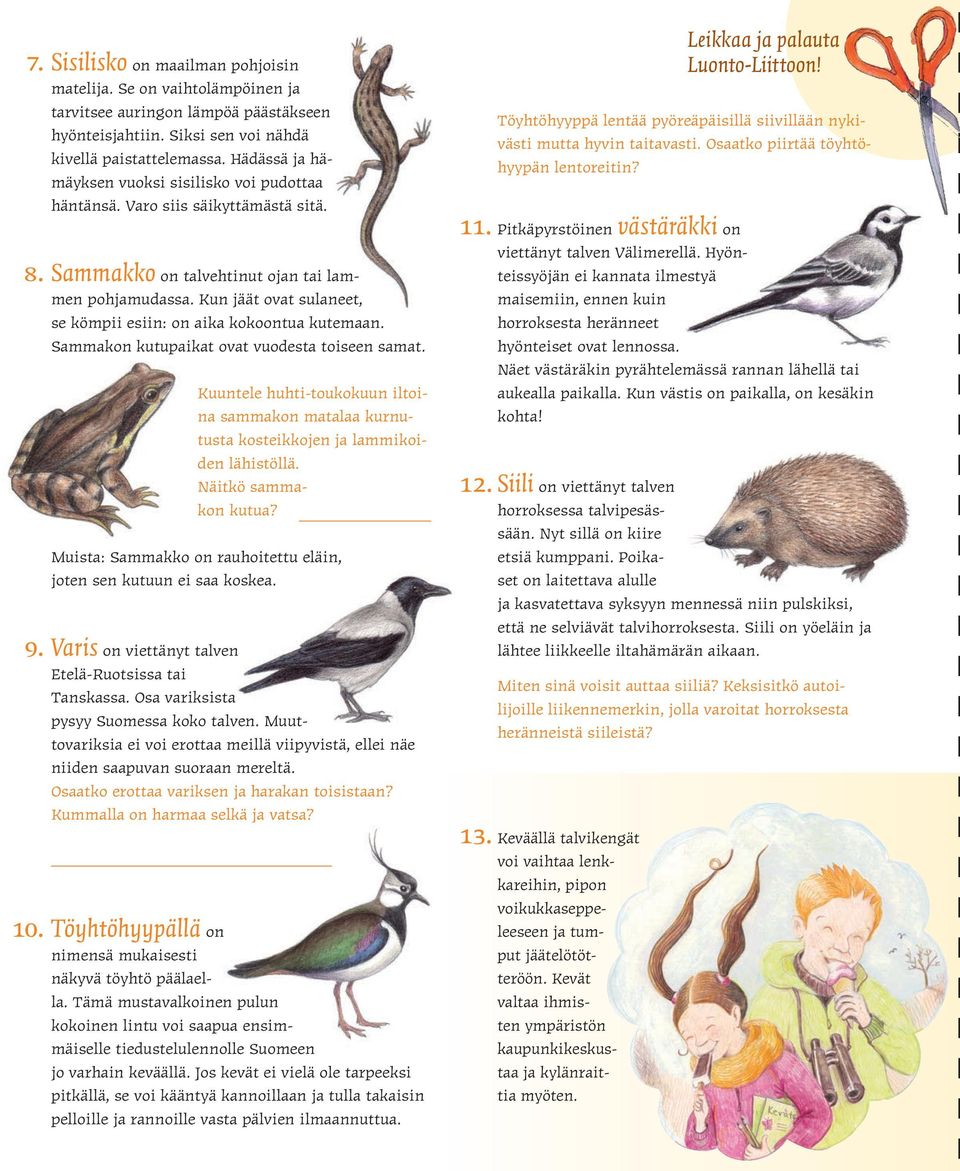 7. Sisilisko on maailman pohjoisin matelija. Se on vaihtolämpöinen ja tarvitsee auringon lämpöä päästäkseen hyönteisjahtiin. Siksi sen voi nähdä kivellä paistattelemassa. Hädässä ja hämäyksen vuoksi sisilisko voi pudottaa häntänsä. Varo siis säikyttämästä sitä.

8. Sammakko on talvehtinut ojan tai lammen pohjamudassa. Kun jäät ovat sulaneet, se kömpii esiin: on aika kokoontua kutemaan. Sammakon kutupaikat ovat vuodesta toiseen samat.

Kuuntele huhti-toukokuun iltoina sammakon matalaa kurnutusta kosteikkojen ja lammikoiden lähistöllä. Näitkö sammakon kutua?

Muista: Sammakko on rauhoitettu eläin, joten sen kutuun ei saa koskea.

9. Varis on viettänyt talven Etelä-Ruotsissa tai Tanskassa. Osa variksista pysyy Suomessa koko talven. Muuttovariksia ei voi erottaa meillä viipyvistä, ellei näe niiden saapuvan suoraan mereltä.
Osaatko erottaa variksen ja harakan toisistaan? Kummalla on harmaa selkä ja vatsa?

10. Töyhtöhyypällä on nimensä mukaisesti näkyvä töyhtö päälaella. Tämä mustavalkoinen pulun kokoinen lintu voi saapua ensimmäiselle tiedustelulennolle Suomeen jo varhain keväällä. Jos kevät ei vielä ole tarpeeksi pitkällä, se voi kääntyä kannoillaan ja tulla takaisin pelloille ja rannoille vasta pälvien ilmaannuttua.

Leikkaa ja palauta Luonto-Liittoon!

Töyhtöhyyppä lentää pyöreäpäisillä siivillään nykivästi mutta hyvin taitavasti. Osaatko piirtää töyhtöhyypän lentoreitin?

11. Pitkäpyrstöinen västäräkki on viettänyt talven Välimerellä. Hyönteissyöjän ei kannata ilmestyä maisemiin, ennen kuin horroksesta heränneet hyönteiset ovat lennossa. Näet västäräkin pyrähtelemässä rannan lähellä tai aukealla paikalla. Kun västis on paikalla, on kesäkin kohta!

12. Siili on viettänyt talven horroksessa talvipesässään. Nyt sillä on kiire etsiä kumppani. Poikaset on laitettava alulle ja kasvatettava syksyyn mennessä niin pulskiksi, että ne selviävät talvihorroksesta. Siili on yöeläin ja lähtee liikkeelle iltahämärän aikaan.

Miten sinä voisit auttaa siiliä? Keksisitkö autoilijoille liikennemerkin, jolla varoitat horroksesta heränneistä siileistä?

13. Keväällä talvikengät voi vaihtaa lenkkareihin, pipon voikukkaseppeleeseen ja tumput jäätelötötteröön. Kevät valtaa ihmisten ympäristön kaupunkikeskustaa ja kylänraittia myöten.

Kevät